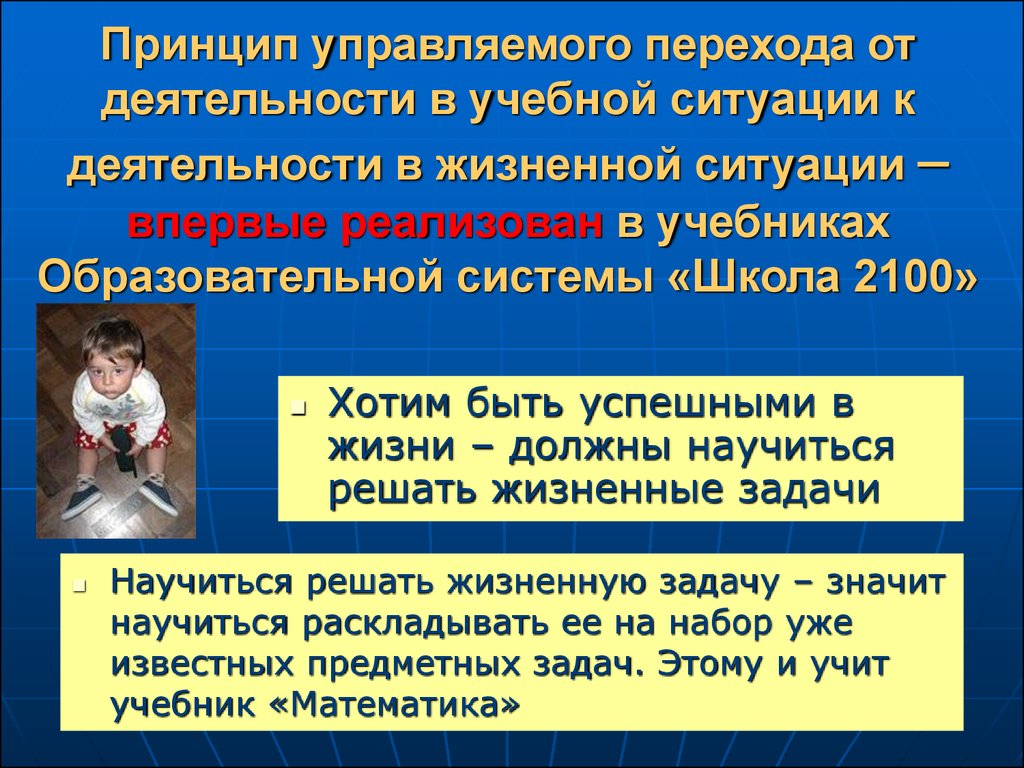 Принцип управляемого перехода от деятельности в учебной ситуации к деятельности в жизненной ситуации – впервые реализован в учебниках Образовательной системы «Школа 2100»

Хотим быть успешными в жизни – должны научиться решать жизненные задачи

Научиться решать жизненную задачу – значит научиться раскладывать ее на набор уже известных предметных задач. Этому и учит учебник «Математика»